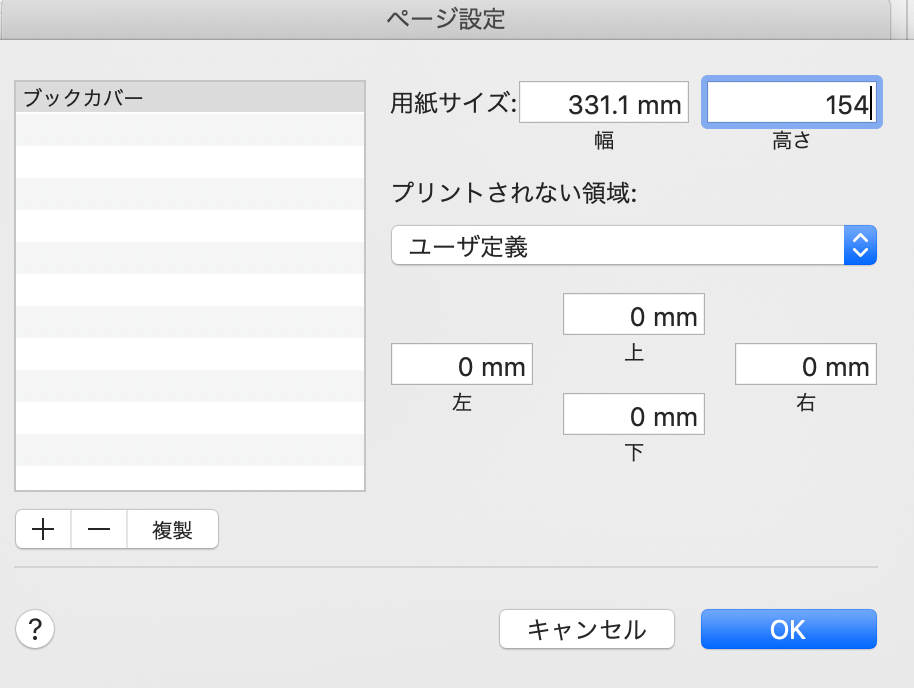 ページ設定

ブックカバー

用紙サイズ: 331.1 mm 154
幅 高さ

プリントされない領域:

ユーザ定義

0 mm
上
0 mm
左
0 mm
右
0 mm
下

+ − 複製

?

キャンセル OK